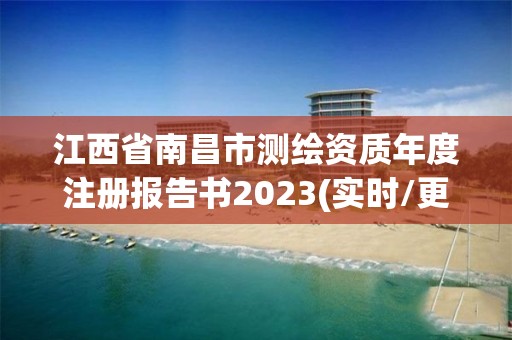 江西省南昌市测绘资质年度注册报告书2023(实时/更